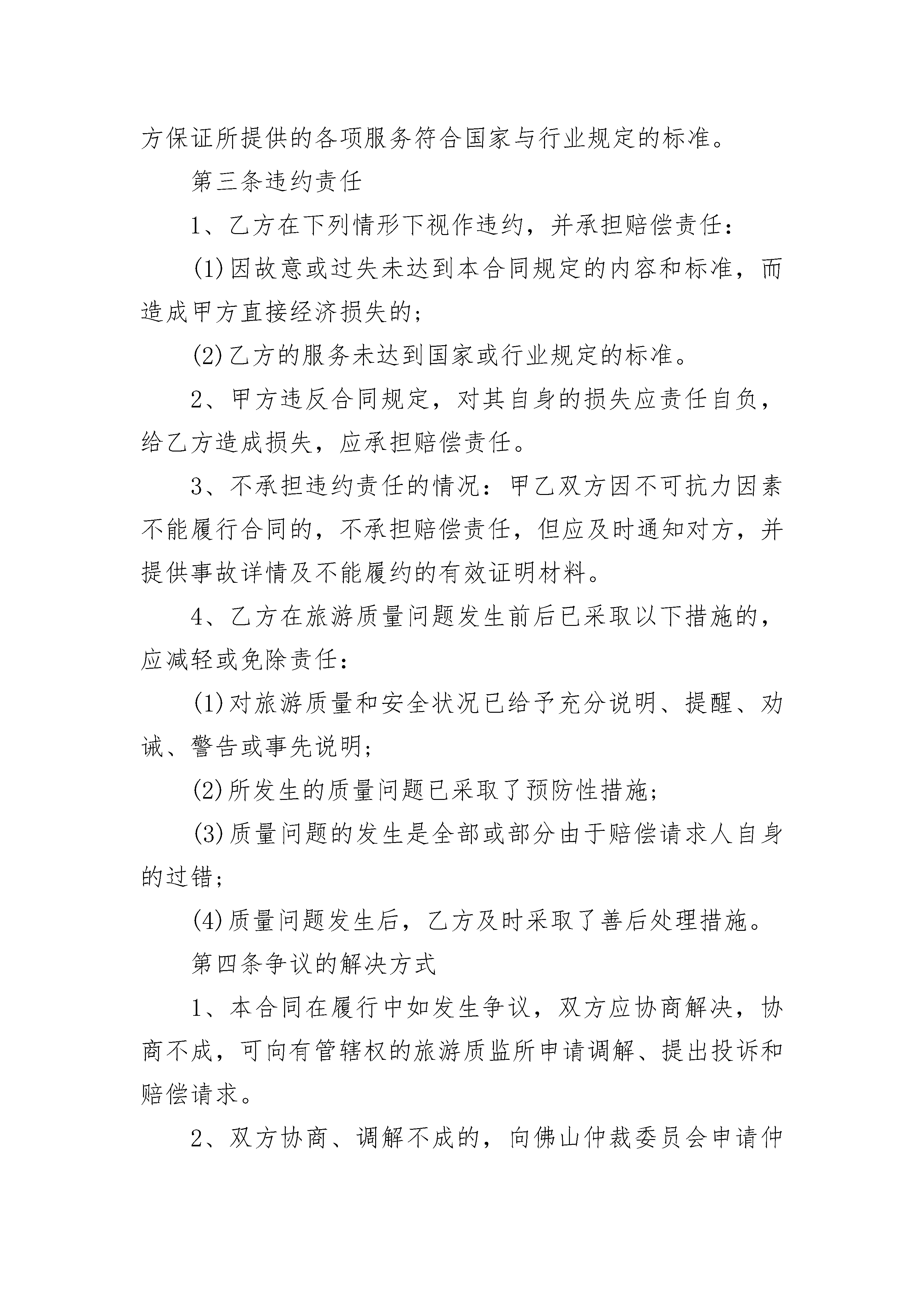 方保证所提供的各项服务符合国家与行业规定的标准。

第三条违约责任

1、乙方在下列情形下视作违约，并承担赔偿责任：

(1)因故意或过失未达到本合同规定的内容和标准，而造成甲方直接经济损失的；

(2)乙方的服务未达到国家或行业规定的标准。

2、甲方违反合同规定，对其自身的损失应责任自负，给乙方造成损失，应承担赔偿责任。

3、不承担违约责任的情况：甲乙双方因不可抗力因素不能履行合同的，不承担赔偿责任，但应及时通知对方，并提供事故详情及不能履约的有效证明材料。

4、乙方在旅游质量问题发生前后已采取以下措施的，应减轻或免除责任：

(1)对旅游质量和安全状况已给予充分说明、提醒、劝诫、警告或事先说明；

(2)所发生的质量问题已采取了预防性措施；

(3)质量问题的发生是全部或部分由于赔偿请求人自身的过错；

(4)质量问题发生后，乙方及时采取了善后处理措施。

第四条争议的解决方式

1、本合同在履行中如发生争议，双方应协商解决，协商不成，可向有管辖权的旅游质监所申请调解、提出投诉和赔偿请求。

2、双方协商、调解不成的，向佛山仲裁委员会申请仲